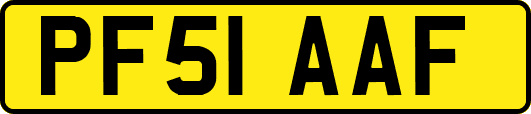 PF51 AAF